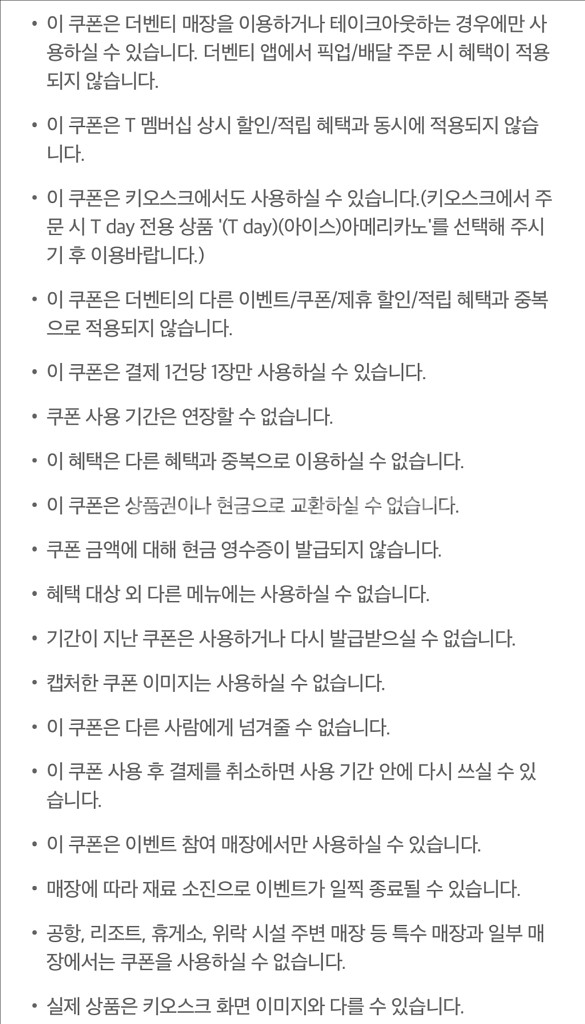 • 이 쿠폰은 더벤티 매장을 이용하거나 테이크아웃하는 경우에만 사용하실 수 있습니다. 더벤티 앱에서 픽업/배달 주문 시 혜택이 적용되지 않습니다.

• 이 쿠폰은 T 멤버십 상시 할인/적립 혜택과 동시에 적용되지 않습니다.

• 이 쿠폰은 키오스크에서도 사용하실 수 있습니다.(키오스크에서 주문 시 T day 전용 상품 '(T day)(아이스)아메리카노'를 선택해 주시기 후 이용바랍니다.)

• 이 쿠폰은 더벤티의 다른 이벤트/쿠폰/제휴 할인/적립 혜택과 중복으로 적용되지 않습니다.

• 이 쿠폰은 결제 1건당 1장만 사용하실 수 있습니다.

• 쿠폰 사용 기간은 연장할 수 없습니다.

• 이 혜택은 다른 혜택과 중복으로 이용하실 수 없습니다.

• 이 쿠폰은 상품권이나 현금으로 교환하실 수 없습니다.

• 쿠폰 금액에 대해 현금 영수증이 발급되지 않습니다.

• 혜택 대상 외 다른 메뉴에는 사용하실 수 없습니다.

• 기간이 지난 쿠폰은 사용하거나 다시 발급받으실 수 없습니다.

• 캡처한 쿠폰 이미지는 사용하실 수 없습니다.

• 이 쿠폰은 다른 사람에게 넘겨줄 수 없습니다.

• 이 쿠폰 사용 후 결제를 취소하면 사용 기간 안에 다시 쓰실 수 있습니다.

• 이 쿠폰은 이벤트 참여 매장에서만 사용하실 수 있습니다.

• 매장에 따라 재료 소진으로 이벤트가 일찍 종료될 수 있습니다.

• 공항, 리조트, 휴게소, 위락 시설 주변 매장 등 특수 매장과 일부 매장에서는 쿠폰을 사용하실 수 없습니다.

• 실제 상품은 키오스크 화면 이미지와 다를 수 있습니다.